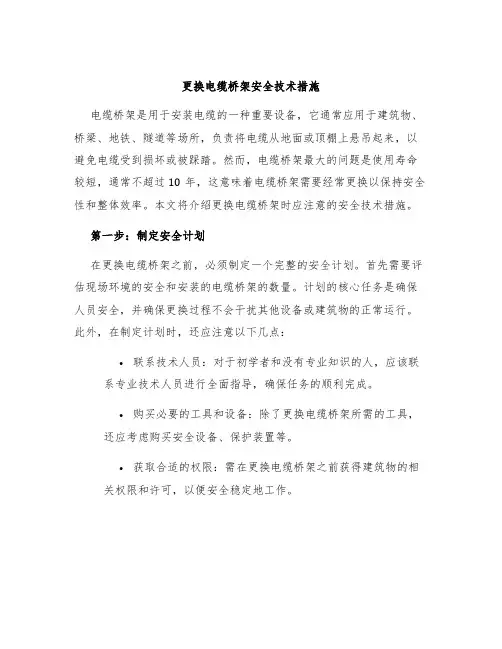 更换电缆桥架安全技术措施

电缆桥架是用于安装电缆的一种重要设备，它通常应用于建筑物、桥梁、地铁、隧道等场所，负责将电缆从地面或顶棚上悬吊起来，以避免电缆受到损坏或被踩踏。然而，电缆桥架最大的问题是使用寿命较短，通常不超过 10 年，这意味着电缆桥架需要经常更换以保持安全性和整体效率。本文将介绍更换电缆桥架时应注意的安全技术措施。

第一步：制定安全计划

在更换电缆桥架之前，必须制定一个完整的安全计划。首先需要评估现场环境的安全和安装的电缆桥架的数量。计划的核心任务是确保人员安全，并确保更换过程不会干扰其他设备或建筑物的正常运行。此外，在制定计划时，还应注意以下几点：

• 联系技术人员：对于初学者和没有专业知识的人，应该联系专业技术人员进行全面指导，确保任务的顺利完成。

• 购买必要的工具和设备：除了更换电缆桥架所需的工具，还应考虑购买安全设备、保护装置等。

• 获取合适的权限：需在更换电缆桥架之前获得建筑物的相关权限和许可，以便安全稳定地工作。